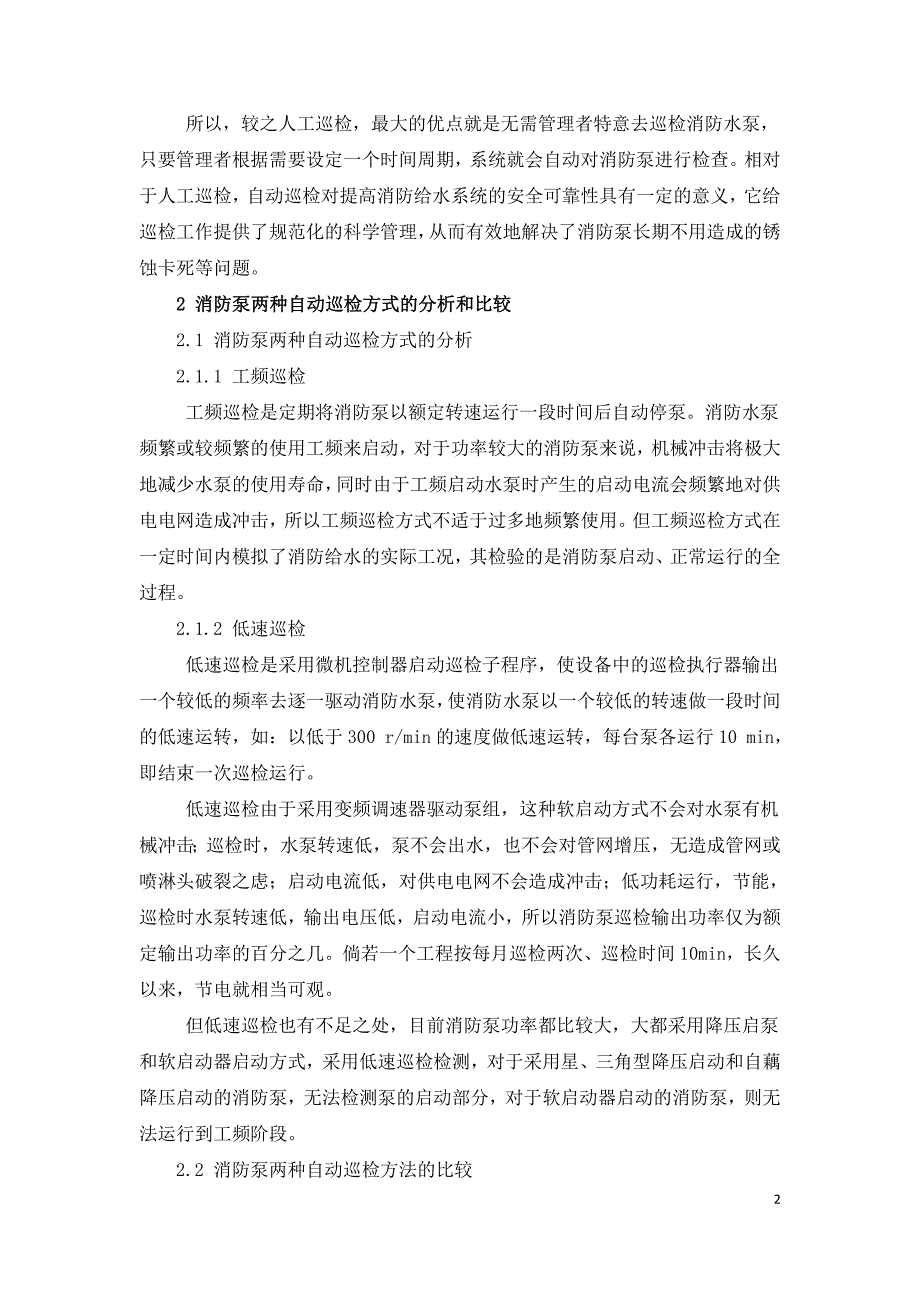 所以，较之人工巡检，最大的优点就是无需管理者特意去巡检消防水泵，只要管理者根据需要设定一个时间周期，系统就会自动对消防泵进行检查。相对于人工巡检，自动巡检对提高消防给水系统的安全可靠性具有一定的意义，它给巡检工作提供了规范化的科学管理，从而有效地解决了消防泵长期不用造成的锈蚀卡死等问题。

2 消防泵两种自动巡检方式的分析和比较

2.1 消防泵两种自动巡检方式的分析

2.1.1 工频巡检

工频巡检是定期将消防泵以额定转速运行一段时间后自动停泵。消防水泵频繁或较频繁的使用工频来启动，对于功率较大的消防泵来说，机械冲击将极大地减少水泵的使用寿命，同时由于工频启动水泵时产生的启动电流会频繁地对供电电网造成冲击，所以工频巡检方式不适于过多地频繁使用。但工频巡检方式在一定时间内模拟了消防给水的实际工况，其检验的是消防泵启动、正常运行的全过程。

2.1.2 低速巡检

低速巡检是采用微机控制器启动巡检子程序，使设备中的巡检执行器输出一个较低的频率去逐一驱动消防水泵，使消防水泵以一个较低的转速做一段时间的低速运转，如：以低于 300 r/min 的速度做低速运转，每台泵各运行 10 min，即结束一次巡检运行。

低速巡检由于采用变频调速器驱动泵组，这种软启动方式不会对水泵有机械冲击；巡检时，水泵转速低，泵不会出水，也不会对管网增压，无造成管网或喷淋头破裂之虑；启动电流低，对供电电网不会造成冲击；低功耗运行，节能，巡检时水泵转速低，输出电压低，启动电流小，所以消防泵巡检输出功率仅为额定输出功率的百分之几。倘若一个工程按每月巡检两次、巡检时间 10min，长久以来，节电就相当可观。

但低速巡检也有不足之处，目前消防泵功率都比较大，大都采用降压启泵和软启动器启动方式，采用低速巡检检测，对于采用星、三角型降压启动和自藕降压启动的消防泵，无法检测泵的启动部分，对于软启动器启动的消防泵，则无法运行到工频阶段。

2.2 消防泵两种自动巡检方法的比较

2